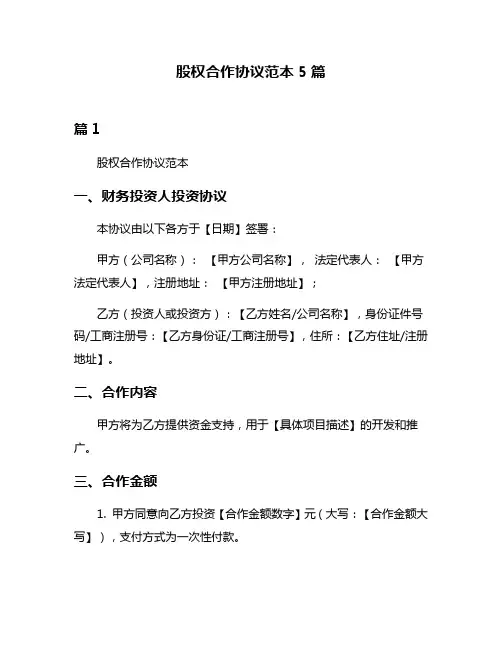 股权合作协议范本 5 篇

篇 1

股权合作协议范本

一、财务投资人投资协议

本协议由以下各方于【日期】签署：

甲方（公司名称）：【甲方公司名称】，法定代表人：【甲方法定代表人】，注册地址：【甲方注册地址】；

乙方（投资人或投资方）：【乙方姓名/公司名称】，身份证件号码/工商注册号：【乙方身份证/工商注册号】，住所：【乙方住址/注册地址】。

二、合作内容

甲方将为乙方提供资金支持，用于【具体项目描述】的开发和推广。

三、合作金额

1. 甲方同意向乙方投资【合作金额数字】元（大写：【合作金额大写】），支付方式为一次性付款。